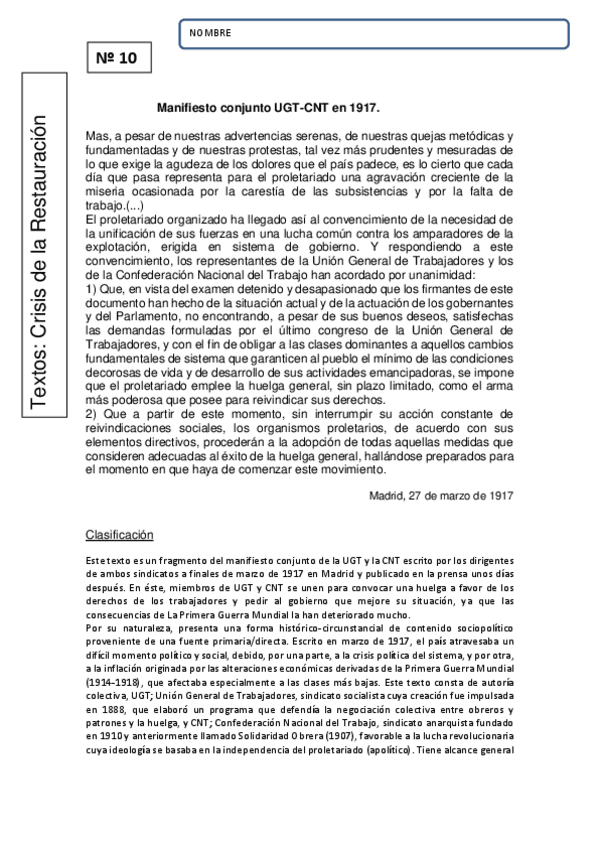 NOMBRE

Nº 10

Textos: Crisis de la Restauración

Manifiesto conjunto UGT-CNT en 1917.

Mas, a pesar de nuestras advertencias serenas, de nuestras quejas metódicas y fundamentadas y de nuestras protestas, tal vez más prudentes y mesuradas de lo que exige la agudeza de los dolores que el país padece, es lo cierto que cada día que pasa representa para el proletariado una agravación creciente de la miseria ocasionada por la carestía de las subsistencias y por la falta de trabajo.(...)
El proletariado organizado ha llegado así al convencimiento de la necesidad de la unificación de sus fuerzas en una lucha común contra los amparadores de la explotación, erigida en sistema de gobierno. Y respondiendo a este convencimiento, los representantes de la Unión General de Trabajadores y los de la Confederación Nacional del Trabajo han acordado por unanimidad:
1) Que, en vista del examen detenido y desapasionado que los firmantes de este documento han hecho de la situación actual y de la actuación de los gobernantes y del Parlamento, no encontrando, a pesar de sus buenos deseos, satisfechas las demandas formuladas por el último congreso de la Unión General de Trabajadores, y con el fin de obligar a las clases dominantes a aquellos cambios fundamentales de sistema que garanticen al pueblo el mínimo de las condiciones decorosas de vida y de desarrollo de sus actividades emancipadoras, se impone que el proletariado emplee la huelga general, sin plazo limitado, como el arma más poderosa que posee para reivindicar sus derechos.
2) Que a partir de este momento, sin interrumpir su acción constante de reivindicaciones sociales, los organismos proletarios, de acuerdo con sus elementos directivos, procederán a la adopción de todas aquellas medidas que consideren adecuadas al éxito de la huelga general, hallándose preparados para el momento en que haya de comenzar este movimiento.

Madrid, 27 de marzo de 1917

Clasificación

Este texto es un fragmento del manifiesto conjunto de la UGT y la CNT escrito por los dirigentes de ambos sindicatos a finales de marzo de 1917 en Madrid y publicado en la prensa unos días después. En éste, miembros de UGT y CNT se unen para convocar una huelga a favor de los derechos de los trabajadores y pedir al gobierno que mejore su situación, ya que las consecuencias de La Primera Guerra Mundial la han deteriorado mucho.
Por su naturaleza, presenta una forma histórico-circunstancial de contenido sociopolítico proveniente de una fuente primaria/directa. Escrito en marzo de 1917, el país atravesaba un difícil momento político y social, debido, por una parte, a la crisis política del sistema, y por otra, a la inflación originada por las alteraciones económicas derivadas de la Primera Guerra Mundial (1914-1918), que afectaba especialmente a las clases más bajas. Este texto consta de autoría colectiva, UGT; Unión General de Trabajadores, sindicato socialista cuya creación fue impulsada en 1888, que elaboró un programa que defendía la negociación colectiva entre obreros y patrones y la huelga, y CNT; Confederación Nacional del Trabajo, sindicato anarquista fundado en 1910 y anteriormente llamado Solidaridad Obrera (1907), favorable a la lucha revolucionaria cuya ideología se basaba en la independencia del proletariado (apolítico). Tiene alcance general